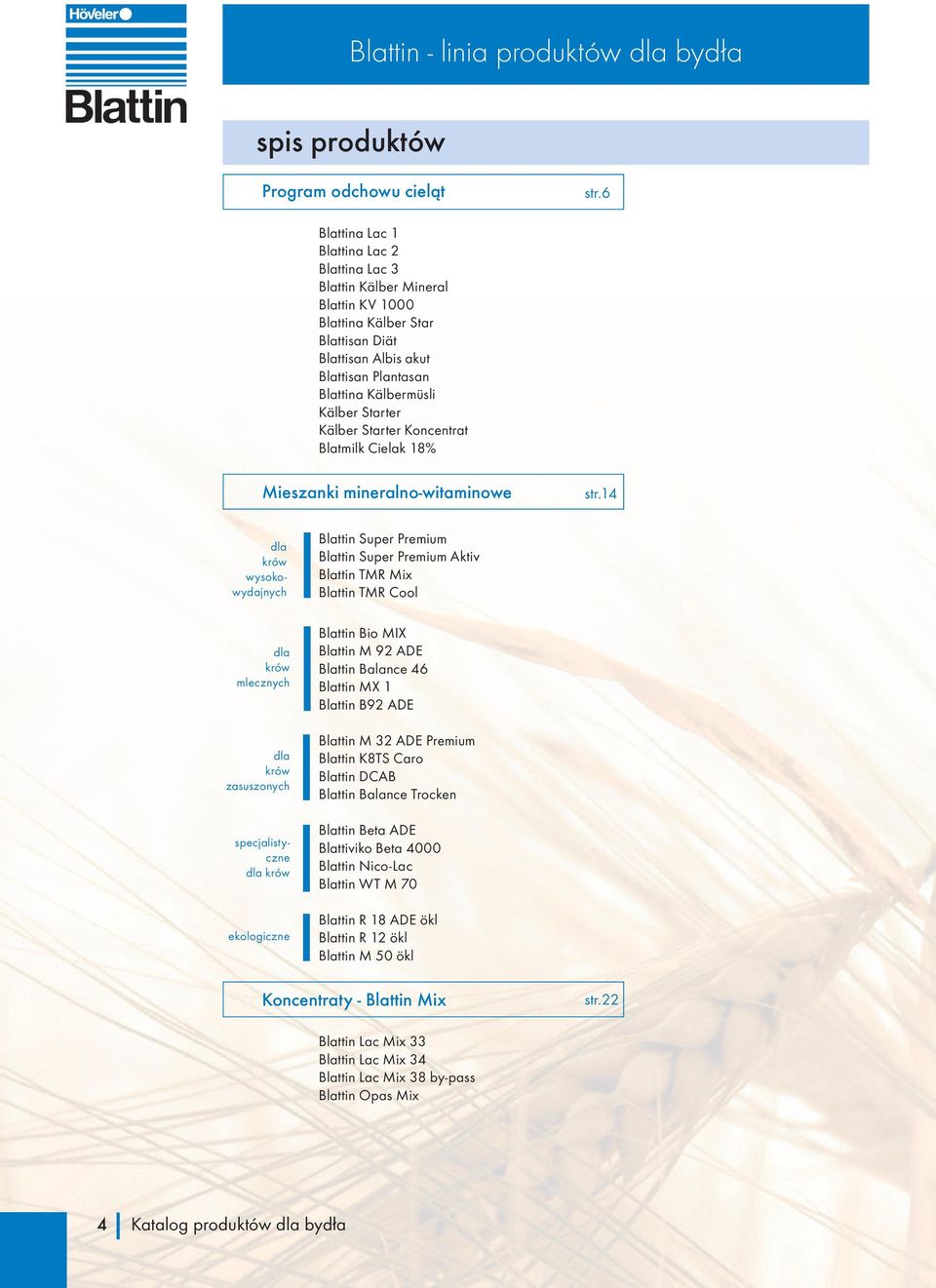 Höveler

Blattin

Blattin - linia produktów dla bydła

spis produktów

Program odchowu cieląt str.6

Blattina Lac 1
Blattina Lac 2
Blattina Lac 3
Blattin Kälber Mineral
Blattin KV 1000
Blattina Kälber Star
Blattisan Diät
Blattisan Albis akut
Blattisan Plantasan
Blattina Kälbermüsli
Kälber Starter
Kälber Starter Koncentrat
Blatmilk Cielak 18%

Mieszanki mineralno-witaminowe str.14

dla krów wysokowydajnych

Blattin Super Premium
Blattin Super Premium Aktiv
Blattin TMR Mix
Blattin TMR Cool

dla krów mlecznych

Blattin Bio MIX
Blattin M 92 ADE
Blattin Balance 46
Blattin MX 1
Blattin B92 ADE

dla krów zasuszonych

Blattin M 32 ADE Premium
Blattin K8TS Caro
Blattin DCAB
Blattin Balance Trocken

specjalistyczne dla krów

Blattin Beta ADE
Blattiviko Beta 4000
Blattin Nico-Lac
Blattin WT M 70

ekologiczne

Blattin R 18 ADE ökl
Blattin R 12 ökl
Blattin M 50 ökl

Koncentraty - Blattin Mix str.22

Blattin Lac Mix 33
Blattin Lac Mix 34
Blattin Lac Mix 38 by-pass
Blattin Opas Mix

4 Katalog produktów dla bydła